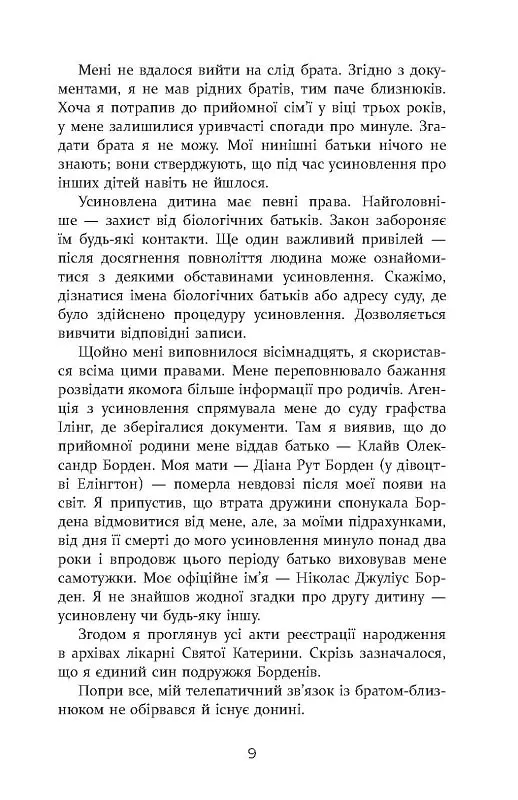 Мені не вдалося вийти на слід брата. Згідно з документами, я не мав рідних братів, тим паче близнюків. Хоча я потрапив до прийомної сім'ї у віці трьох років, у мене залишилися уривчасті спогади про минуле. Згадати брата я не можу. Мої нинішні батьки нічого не знають; вони стверджують, що під час усиновлення про інших дітей навіть не йшлося.

Усиновлена дитина має певні права. Найголовніше — захист від біологічних батьків. Закон забороняє їм будь-які контакти. Ще один важливий привілей — після досягнення повноліття людина може ознайомитися з деякими обставинами усиновлення. Скажімо, дізнатися імена біологічних батьків або адресу суду, де було здійснено процедуру усиновлення. Дозволяється вивчити відповідні записи.

Щойно мені виповнилося вісімнадцять, я скористався всіма цими правами. Мене переповнювало бажання розвідати якомога більше інформації про родичів. Агенція з усиновлення спрямувала мене до суду графства Ілінг, де зберігалися документи. Там я виявив, що до прийомної родини мене віддав батько — Клайв Олександр Борден. Моя мати — Діана Рут Борден (у дівоцтві Елінгтон) — померла невдовзі після моєї появи на світ. Я припустив, що втрата дружини спонукала Бордена відмовитися від мене, але, за моїми підрахунками, від дня її смерті до мого усиновлення минуло понад два роки і впродовж цього періоду батько виховував мене самотужки. Моє офіційне ім'я — Ніколас Джуліус Борден. Я не знайшов жодної згадки про другу дитину — усиновлену чи будь-яку іншу.

Згодом я проглянув усі акти реєстрації народження в архівах лікарні Святої Катерини. Скрізь зазначалося, що я єдиний син подружжя Борденів.

Попри все, мій телепатичний зв'язок із братом-близнюком не обірвався й існує донині.

9